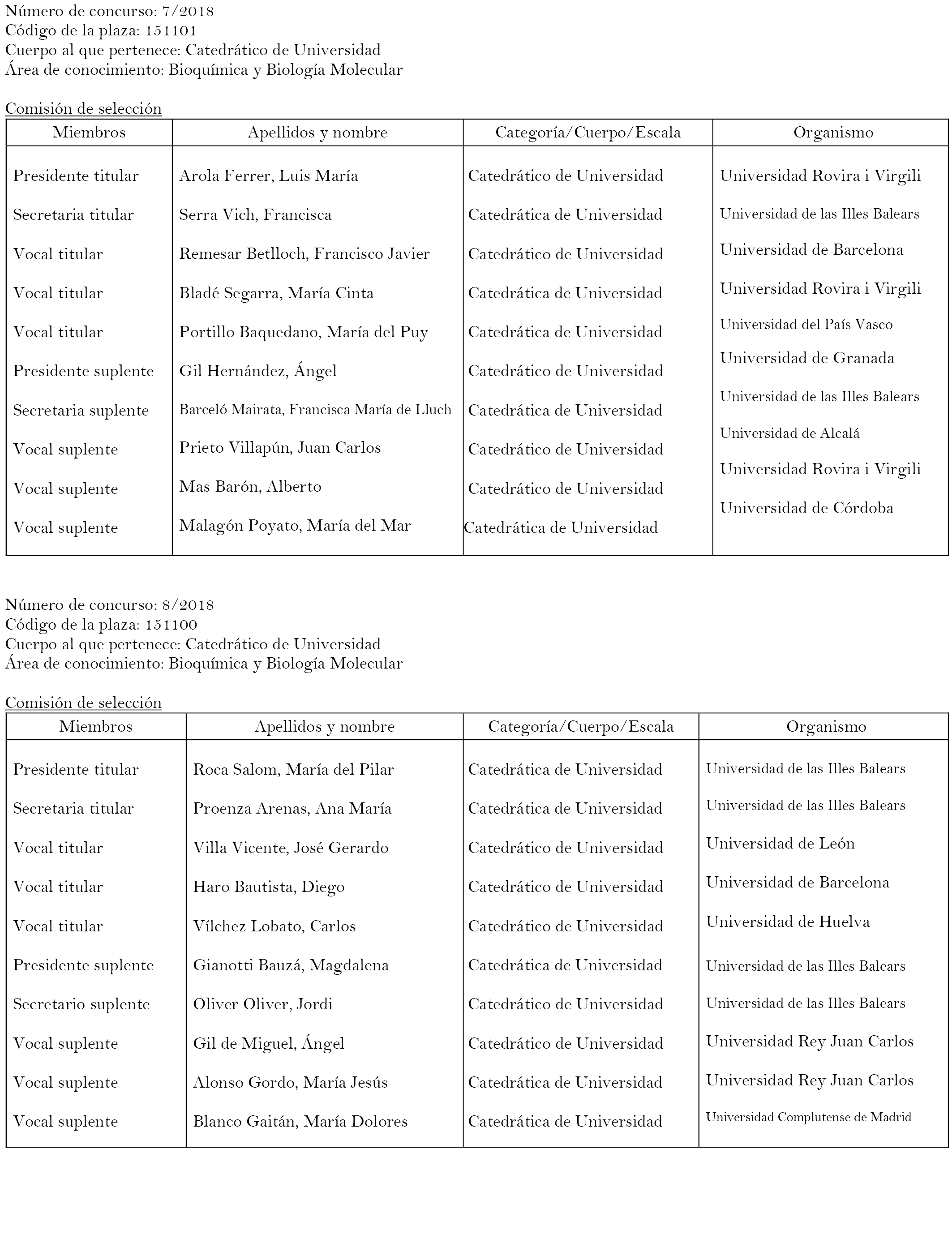 Número de concurso: 7/2018
Código de la plaza: 151101
Cuerpo al que pertenece: Catedrático de Universidad
Área de conocimiento: Bioquímica y Biología Molecular

Comisión de selección

| Miembros | Apellidos y nombre | Categoría/Cuerpo/Escala | Organismo |
|---|---|---|---|
| Presidente titular | Arola Ferrer, Luis María | Catedrático de Universidad | Universidad Rovira i Virgili |
| Secretaria titular | Serra Vich, Francisca | Catedrática de Universidad | Universidad de las Illes Balears |
| Vocal titular | Remesar Betlloch, Francisco Javier | Catedrático de Universidad | Universidad de Barcelona |
| Vocal titular | Bladé Segarra, María Cinta | Catedrática de Universidad | Universidad Rovira i Virgili |
| Vocal titular | Portillo Baquedano, María del Puy | Catedrática de Universidad | Universidad del País Vasco |
| Presidente suplente | Gil Hernández, Ángel | Catedrático de Universidad | Universidad de Granada |
| Secretaria suplente | Barceló Mairata, Francisca María de Lluch | Catedrática de Universidad | Universidad de las Illes Balears |
| Vocal suplente | Prieto Villapún, Juan Carlos | Catedrático de Universidad | Universidad de Alcalá |
| Vocal suplente | Mas Barón, Alberto | Catedrático de Universidad | Universidad Rovira i Virgili |
| Vocal suplente | Malagón Poyato, María del Mar | Catedrática de Universidad | Universidad de Córdoba |

Número de concurso: 8/2018
Código de la plaza: 151100
Cuerpo al que pertenece: Catedrático de Universidad
Área de conocimiento: Bioquímica y Biología Molecular

Comisión de selección

| Miembros | Apellidos y nombre | Categoría/Cuerpo/Escala | Organismo |
|---|---|---|---|
| Presidente titular | Roca Salom, María del Pilar | Catedrática de Universidad | Universidad de las Illes Balears |
| Secretaria titular | Proenza Arenas, Ana María | Catedrática de Universidad | Universidad de las Illes Balears |
| Vocal titular | Villa Vicente, José Gerardo | Catedrático de Universidad | Universidad de León |
| Vocal titular | Haro Bautista, Diego | Catedrático de Universidad | Universidad de Barcelona |
| Vocal titular | Vílchez Lobato, Carlos | Catedrático de Universidad | Universidad de Huelva |
| Presidente suplente | Gianotti Bauzá, Magdalena | Catedrática de Universidad | Universidad de las Illes Balears |
| Secretario suplente | Oliver Oliver, Jordi | Catedrático de Universidad | Universidad de las Illes Balears |
| Vocal suplente | Gil de Miguel, Ángel | Catedrático de Universidad | Universidad Rey Juan Carlos |
| Vocal suplente | Alonso Gordo, María Jesús | Catedrática de Universidad | Universidad Rey Juan Carlos |
| Vocal suplente | Blanco Gaitán, María Dolores | Catedrática de Universidad | Universidad Complutense de Madrid |